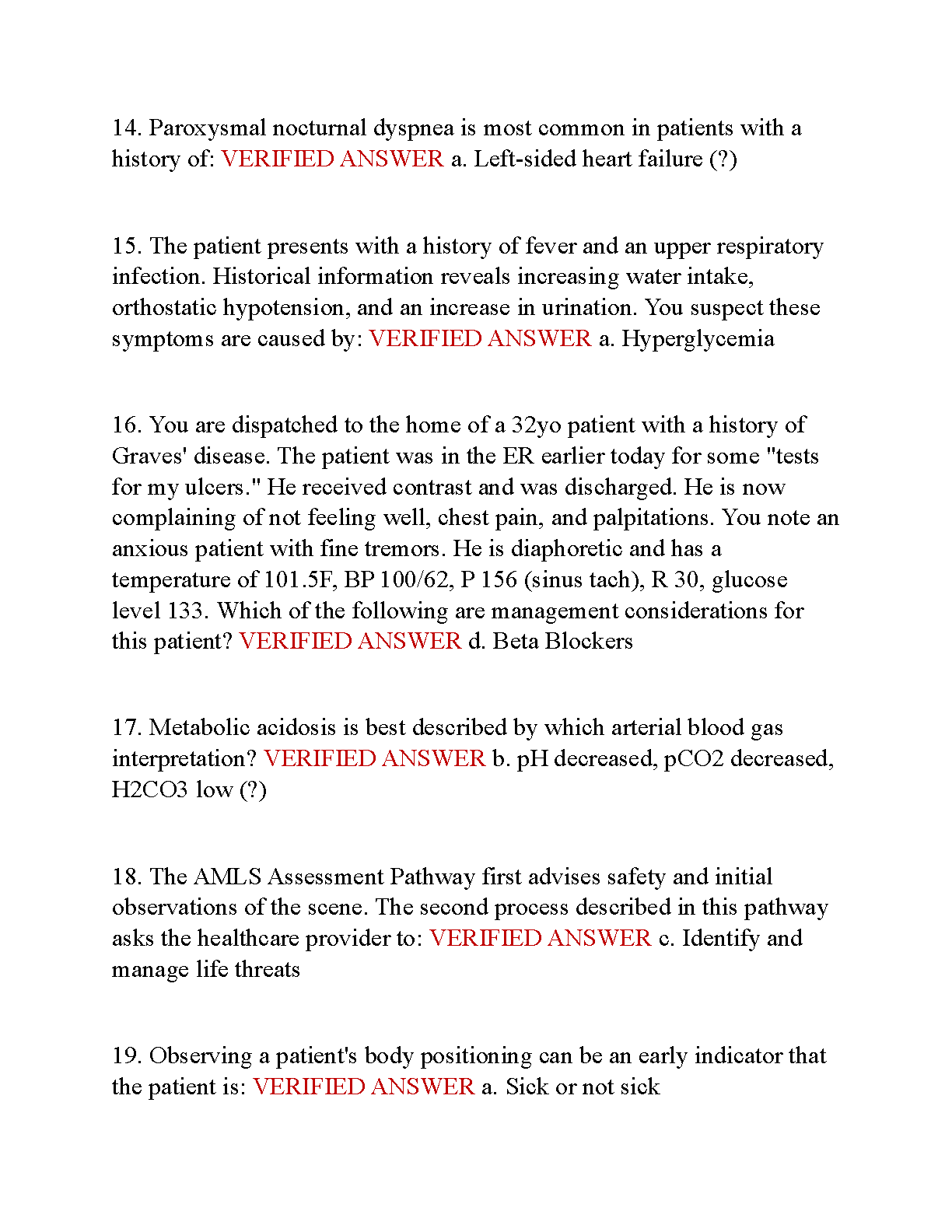 14. Paroxysmal nocturnal dyspnea is most common in patients with a history of: VERIFIED ANSWER a. Left-sided heart failure (?)

15. The patient presents with a history of fever and an upper respiratory infection. Historical information reveals increasing water intake, orthostatic hypotension, and an increase in urination. You suspect these symptoms are caused by: VERIFIED ANSWER a. Hyperglycemia

16. You are dispatched to the home of a 32yo patient with a history of Graves' disease. The patient was in the ER earlier today for some "tests for my ulcers." He received contrast and was discharged. He is now complaining of not feeling well, chest pain, and palpitations. You note an anxious patient with fine tremors. He is diaphoretic and has a temperature of 101.5F, BP 100/62, P 156 (sinus tach), R 30, glucose level 133. Which of the following are management considerations for this patient? VERIFIED ANSWER d. Beta Blockers

17. Metabolic acidosis is best described by which arterial blood gas interpretation? VERIFIED ANSWER b. pH decreased, pCO2 decreased, H2CO3 low (?)

18. The AMLS Assessment Pathway first advises safety and initial observations of the scene. The second process described in this pathway asks the healthcare provider to: VERIFIED ANSWER c. Identify and manage life threats

19. Observing a patient's body positioning can be an early indicator that the patient is: VERIFIED ANSWER a. Sick or not sick